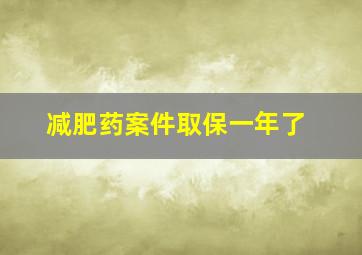 减肥药案件取保一年了